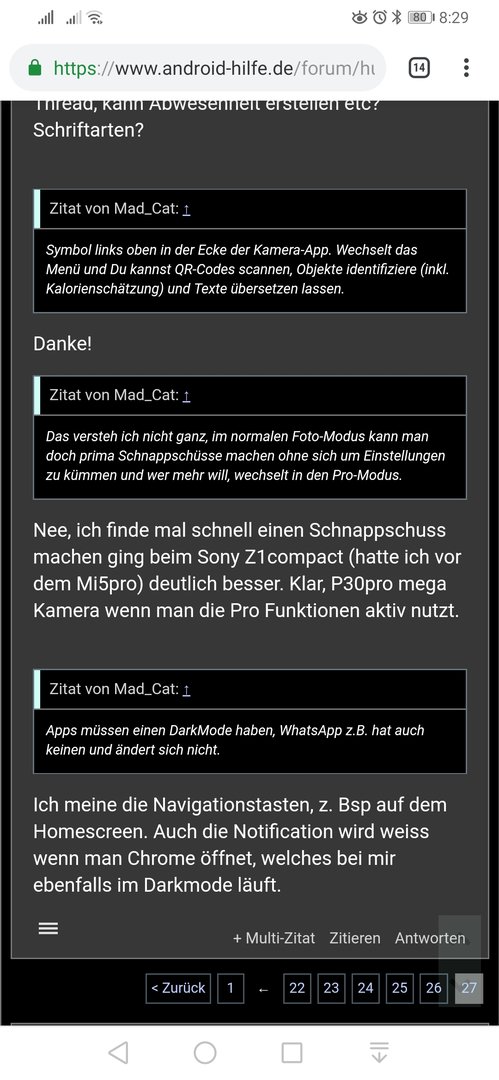 80 8:29

https://www.android-hilfe.de/forum/hu

14

Thread, kann Abwesenheit erstellen etc? Schriftarten?

Zitat von Mad_Cat: ↑

Symbol links oben in der Ecke der Kamera-App. Wechselt das Menü und Du kannst QR-Codes scannen, Objekte identifiziere (inkl. Kalorienschätzung) und Texte übersetzen lassen.

Danke!

Zitat von Mad_Cat: ↑

Das versteh ich nicht ganz, im normalen Foto-Modus kann man doch prima Schnappschüsse machen ohne sich um Einstellungen zu kümmen und wer mehr will, wechselt in den Pro-Modus.

Nee, ich finde mal schnell einen Schnappschuss machen ging beim Sony Z1compact (hatte ich vor dem Mi5pro) deutlich besser. Klar, P30pro mega Kamera wenn man die Pro Funktionen aktiv nutzt.

Zitat von Mad_Cat: ↑

Apps müssen einen DarkMode haben, WhatsApp z.B. hat auch keinen und ändert sich nicht.

Ich meine die Navigationstasten, z. Bsp auf dem Homescreen. Auch die Notification wird weiss wenn man Chrome öffnet, welches bei mir ebenfalls im Darkmode läuft.

+ Multi-Zitat Zitieren Antworten

< Zurück 1 ← 22 23 24 25 26 27